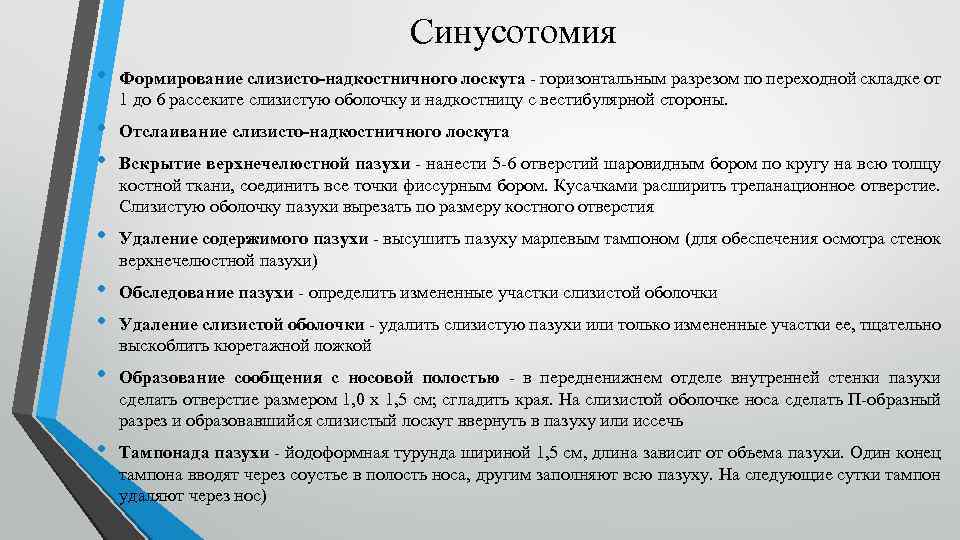 Синусотомия

• Формирование слизисто-надкостничного лоскута - горизонтальным разрезом по переходной складке от 1 до 6 рассеките слизистую оболочку и надкостницу с вестибулярной стороны.

• Отслаивание слизисто-надкостничного лоскута

• Вскрытие верхнечелюстной пазухи - нанести 5-6 отверстий шаровидным бором по кругу на всю толщу костной ткани, соединить все точки фиссурным бором. Кусачками расширить трепанационное отверстие. Слизистую оболочку пазухи вырезать по размеру костного отверстия

• Удаление содержимого пазухи - высушить пазуху марлевым тампоном (для обеспечения осмотра стенок верхнечелюстной пазухи)

• Обследование пазухи - определить измененные участки слизистой оболочки

• Удаление слизистой оболочки - удалить слизистую пазухи или только измененные участки ее, тщательно выскоблить кюретажной ложкой

• Образование сообщения с носовой полостью - в передненижнем отделе внутренней стенки пазухи сделать отверстие размером 1,0 х 1,5 см; сгладить края. На слизистой оболочке носа сделать П-образный разрез и образовавшийся слизистый лоскут ввернуть в пазуху или иссечь

• Тампонада пазухи - йодоформная турунда шириной 1,5 см, длина зависит от объема пазухи. Один конец тампона вводят через соустье в полость носа, другим заполняют всю пазуху. На следующие сутки тампон удаляют через нос)